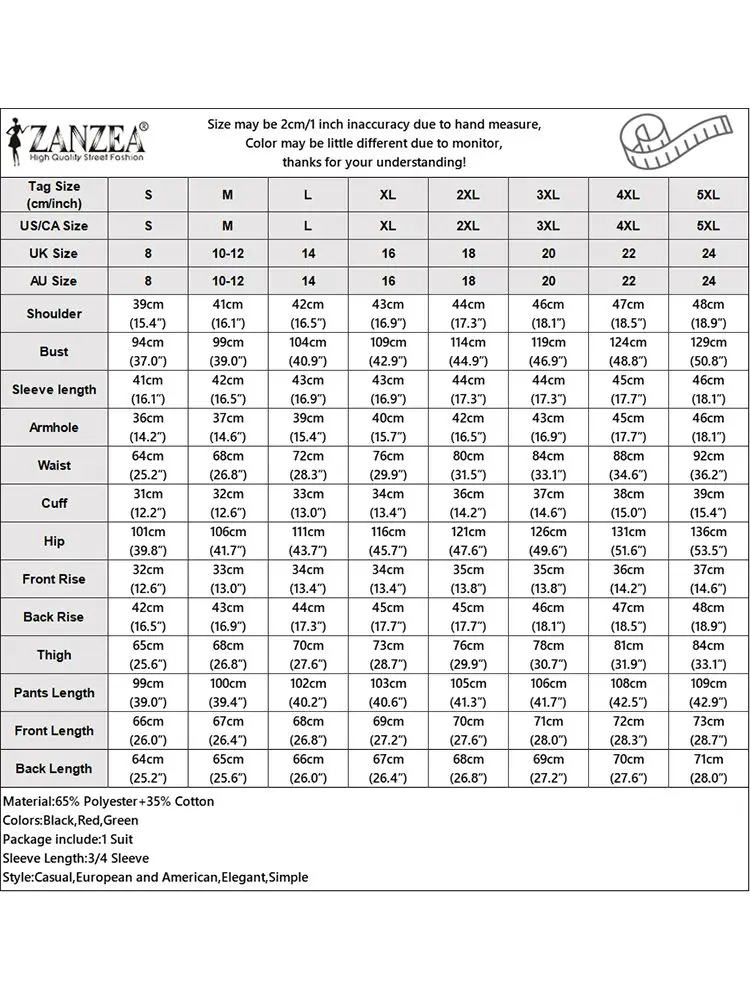 ZANZEA®
High Quality Street Fashion

Size may be 2cm/1 inch inaccuracy due to hand measure, Color may be little different due to monitor, thanks for your understanding!

| Tag Size (cm/inch) | S | M | L | XL | 2XL | 3XL | 4XL | 5XL |
|---|---|---|---|---|---|---|---|---|
| US/CA Size | S | M | L | XL | 2XL | 3XL | 4XL | 5XL |
| UK Size | 8 | 10-12 | 14 | 16 | 18 | 20 | 22 | 24 |
| AU Size | 8 | 10-12 | 14 | 16 | 18 | 20 | 22 | 24 |
| Shoulder | 39cm (15.4") | 41cm (16.1") | 42cm (16.5") | 43cm (16.9") | 44cm (17.3") | 46cm (18.1") | 47cm (18.5") | 48cm (18.9") |
| Bust | 94cm (37.0") | 99cm (39.0") | 104cm (40.9") | 109cm (42.9") | 114cm (44.9") | 119cm (46.9") | 124cm (48.8") | 129cm (50.8") |
| Sleeve length | 41cm (16.1") | 42cm (16.5") | 43cm (16.9") | 43cm (16.9") | 44cm (17.3") | 44cm (17.3") | 45cm (17.7") | 46cm (18.1") |
| Armhole | 36cm (14.2") | 37cm (14.6") | 39cm (15.4") | 40cm (15.7") | 42cm (16.5") | 43cm (16.9") | 45cm (17.7") | 46cm (18.1") |
| Waist | 64cm (25.2") | 68cm (26.8") | 72cm (28.3") | 76cm (29.9") | 80cm (31.5") | 84cm (33.1") | 88cm (34.6") | 92cm (36.2") |
| Cuff | 31cm (12.2") | 32cm (12.6") | 33cm (13.0") | 34cm (13.4") | 36cm (14.2") | 37cm (14.6") | 38cm (15.0") | 39cm (15.4") |
| Hip | 101cm (39.8") | 106cm (41.7") | 111cm (43.7") | 116cm (45.7") | 121cm (47.6") | 126cm (49.6") | 131cm (51.6") | 136cm (53.5") |
| Front Rise | 32cm (12.6") | 33cm (13.0") | 34cm (13.4") | 34cm (13.4") | 35cm (13.8") | 35cm (13.8") | 36cm (14.2") | 37cm (14.6") |
| Back Rise | 42cm (16.5") | 43cm (16.9") | 44cm (17.3") | 45cm (17.7") | 45cm (17.7") | 46cm (18.1") | 47cm (18.5") | 48cm (18.9") |
| Thigh | 65cm (25.6") | 68cm (26.8") | 70cm (27.6") | 73cm (28.7") | 76cm (29.9") | 78cm (30.7") | 81cm (31.9") | 84cm (33.1") |
| Pants Length | 99cm (39.0") | 100cm (39.4") | 102cm (40.2") | 103cm (40.6") | 105cm (41.3") | 106cm (41.7") | 108cm (42.5") | 109cm (42.9") |
| Front Length | 66cm (26.0") | 67cm (26.4") | 68cm (26.8") | 69cm (27.2") | 70cm (27.6") | 71cm (28.0") | 72cm (28.3") | 73cm (28.7") |
| Back Length | 64cm (25.2") | 65cm (25.6") | 66cm (26.0") | 67cm (26.4") | 68cm (26.8") | 69cm (27.2") | 70cm (27.6") | 71cm (28.0") |

Material:65% Polyester+35% Cotton
Colors:Black,Red,Green
Package include:1 Suit
Sleeve Length:3/4 Sleeve
Style:Casual,European and American,Elegant,Simple